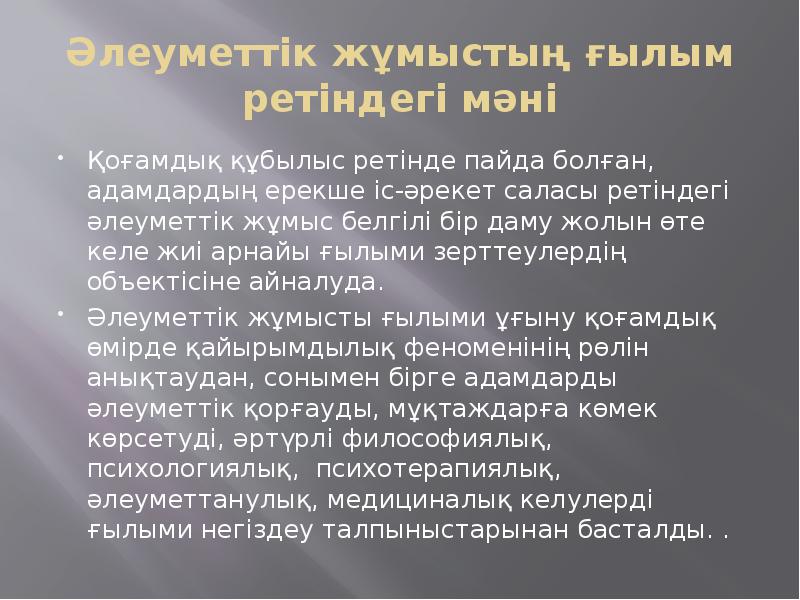 Әлеуметтік жұмыстың ғылым ретіндегі мәні

• Қоғамдық құбылыс ретінде пайда болған, адамдардың ерекше іс-әрекет саласы ретіндегі әлеуметтік жұмыс белгілі бір даму жолын өте келе жиі арнайы ғылыми зерттеулердің объектісіне айналуда.

• Әлеуметтік жұмысты ғылыми ұғыну қоғамдық өмірде қайырымдылық феноменінің рөлін анықтаудан, сонымен бірге адамдарды әлеуметтік қорғауды, мұқтаждарға көмек көрсетуді, әртүрлі философиялық, психологиялық, психотерапиялық, әлеуметтанулық, медициналық келулерді ғылыми негіздеу талпыныстарынан басталды. .